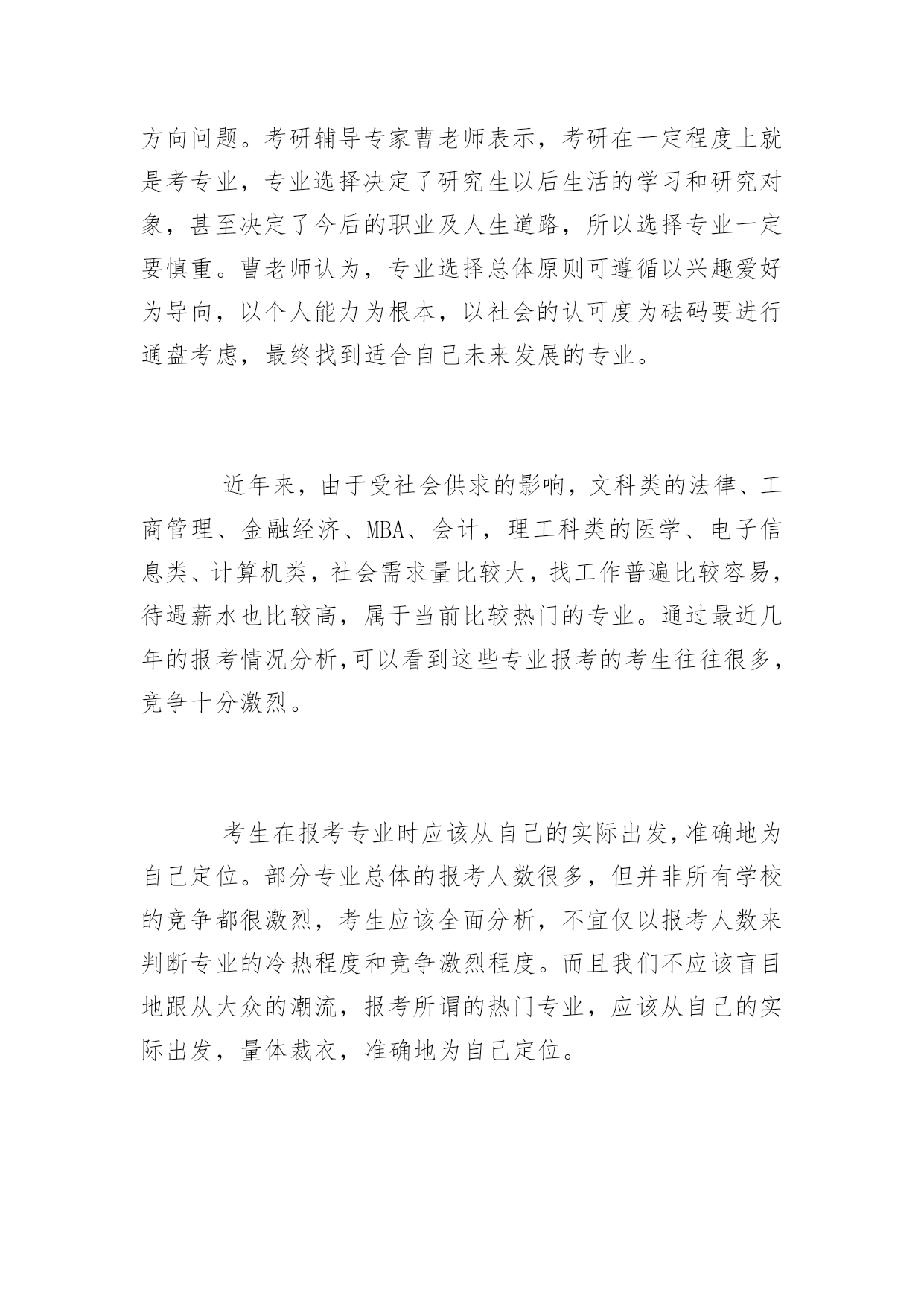 方向问题。考研辅导专家曹老师表示，考研在一定程度上就是考专业，专业选择决定了研究生以后生活的学习和研究对象，甚至决定了今后的职业及人生道路，所以选择专业一定要慎重。曹老师认为，专业选择总体原则可遵循以兴趣爱好为导向，以个人能力为根本，以社会的认可度为砝码要进行通盘考虑，最终找到适合自己未来发展的专业。

近年来，由于受社会供求的影响，文科类的法律、工商管理、金融经济、MBA、会计，理工科类的医学、电子信息类、计算机类，社会需求量比较大，找工作普遍比较容易，待遇薪水也比较高，属于当前比较热门的专业。通过最近几年的报考情况分析,可以看到这些专业报考的考生往往很多，竞争十分激烈。

考生在报考专业时应该从自己的实际出发,准确地为自己定位。部分专业总体的报考人数很多，但并非所有学校的竞争都很激烈，考生应该全面分析，不宜仅以报考人数来判断专业的冷热程度和竞争激烈程度。而且我们不应该盲目地跟从大众的潮流，报考所谓的热门专业，应该从自己的实际出发，量体裁衣，准确地为自己定位。